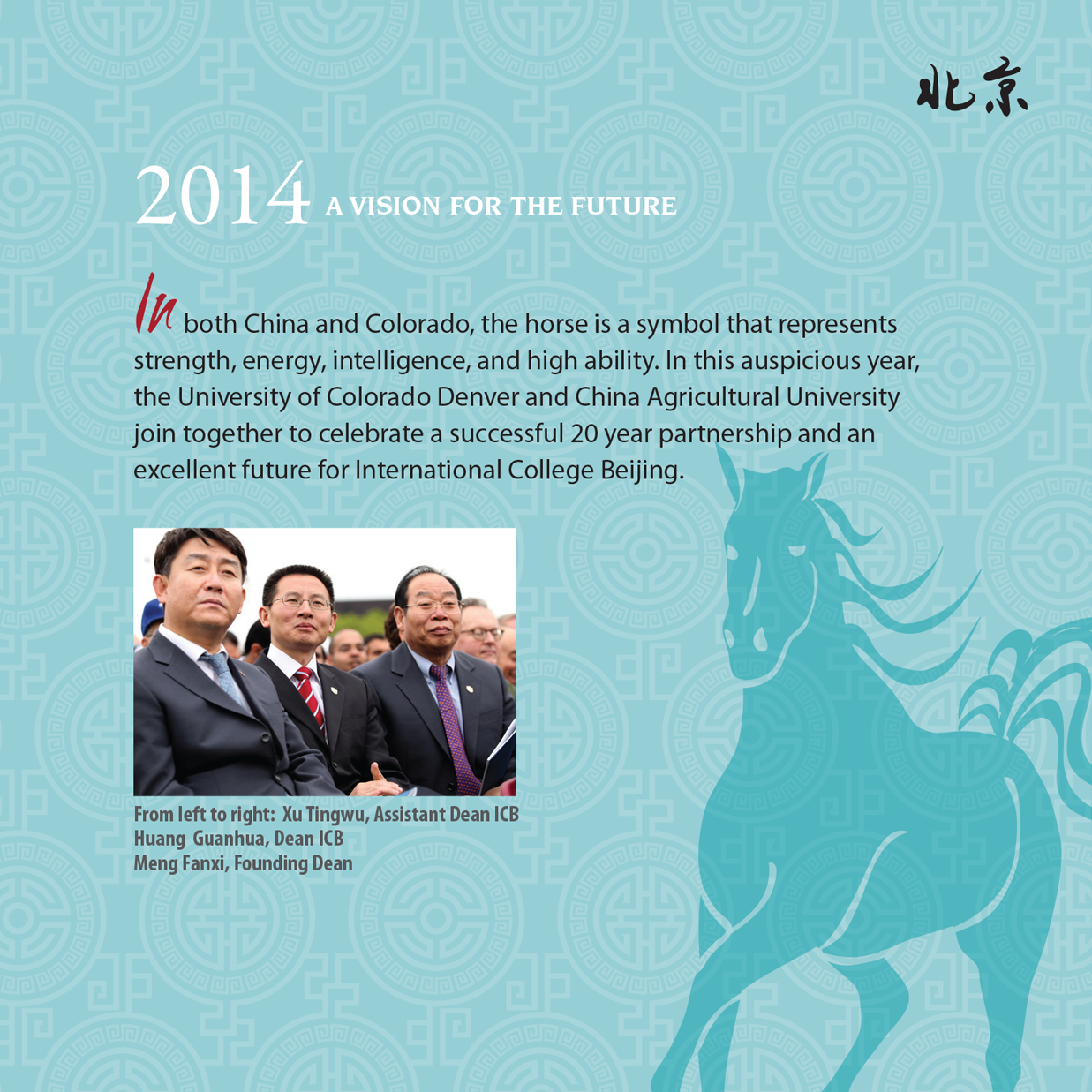 北京

2014 A VISION FOR THE FUTURE

In both China and Colorado, the horse is a symbol that represents strength, energy, intelligence, and high ability. In this auspicious year, the University of Colorado Denver and China Agricultural University join together to celebrate a successful 20 year partnership and an excellent future for International College Beijing.

From left to right: Xu Tingwu, Assistant Dean ICB
Huang Guanhua, Dean ICB
Meng Fanxi, Founding Dean